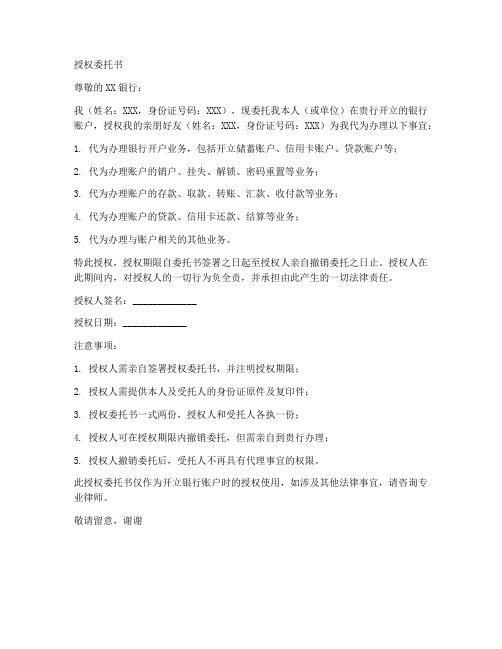 授权委托书

尊敬的 XX 银行：

我（姓名：XXX，身份证号码：XXX），现委托我本人（或单位）在贵行开立的银行账户，授权我的亲朋好友（姓名：XXX，身份证号码：XXX）为我代为办理以下事宜：

1. 代为办理银行开户业务，包括开立储蓄账户、信用卡账户、贷款账户等；

2. 代为办理账户的销户、挂失、解锁、密码重置等业务；

3. 代为办理账户的存款、取款、转账、汇款、收付款等业务；

4. 代为办理账户的贷款、信用卡还款、结算等业务；

5. 代为办理与账户相关的其他业务。

特此授权，授权期限自委托书签署之日起至授权人亲自撤销委托之日止。授权人在此期间内，对授权人的一切行为负全责，并承担由此产生的一切法律责任。

授权人签名：____________

授权日期：____________

注意事项：

1. 授权人需亲自签署授权委托书，并注明授权期限；

2. 授权人需提供本人及受托人的身份证原件及复印件；

3. 授权委托书一式两份，授权人和受托人各执一份；

4. 授权人可在授权期限内撤销委托，但需亲自到贵行办理；

5. 授权人撤销委托后，受托人不再具有代理事宜的权限。

此授权委托书仅作为开立银行账户时的授权使用，如涉及其他法律事宜，请咨询专业律师。

敬请留意，谢谢